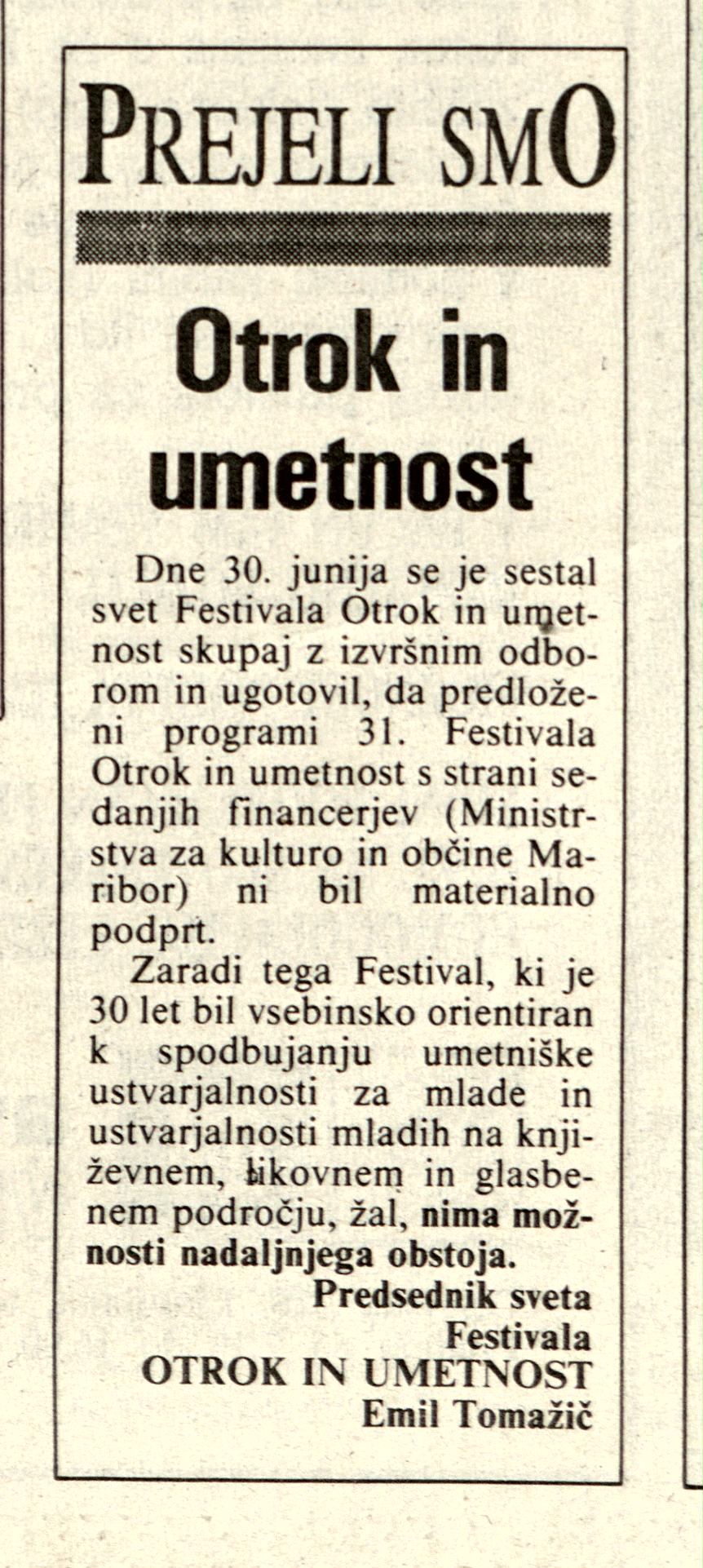 PREJELI SMO

Otrok in umetnost

Dne 30. junija se je sestal svet Festivala Otrok in umetnost skupaj z izvršnim odborom in ugotovil, da predloženi programi 31. Festivala Otrok in umetnost s strani sedanjih financerjev (Ministrstva za kulturo in občine Maribor) ni bil materialno podprt.

Zaradi tega Festival, ki je 30 let bil vsebinsko orientiran k spodbujanju umetniške ustvarjalnosti za mlade in ustvarjalnosti mladih na književnem, likovnem in glasbenem področju, žal, nima možnosti nadaljnjega obstoja.

Predsednik sveta Festivala OTROK IN UMETNOST Emil Tomažič